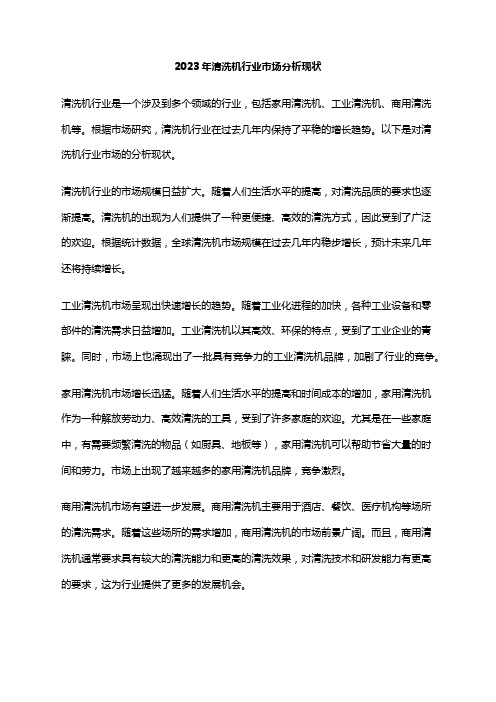 2023年清洗机行业市场分析现状

清洗机行业是一个涉及到多个领域的行业，包括家用清洗机、工业清洗机、商用清洗机等。根据市场研究，清洗机行业在过去几年内保持了平稳的增长趋势。以下是对清洗机行业市场的分析现状。

清洗机行业的市场规模日益扩大。随着人们生活水平的提高，对清洗品质的要求也逐渐提高。清洗机的出现为人们提供了一种更便捷、高效的清洗方式，因此受到了广泛的欢迎。根据统计数据，全球清洗机市场规模在过去几年内稳步增长，预计未来几年还将持续增长。

工业清洗机市场呈现出快速增长的趋势。随着工业化进程的加快，各种工业设备和零部件的清洗需求日益增加。工业清洗机以其高效、环保的特点，受到了工业企业的青睐。同时，市场上也涌现出了一批具有竞争力的工业清洗机品牌，加剧了行业的竞争。

家用清洗机市场增长迅猛。随着人们生活水平的提高和时间成本的增加，家用清洗机作为一种解放劳动力、高效清洗的工具，受到了许多家庭的欢迎。尤其是在一些家庭中，有需要频繁清洗的物品（如厨具、地板等），家用清洗机可以帮助节省大量的时间和劳力。市场上出现了越来越多的家用清洗机品牌，竞争激烈。

商用清洗机市场有望进一步发展。商用清洗机主要用于酒店、餐饮、医疗机构等场所的清洗需求。随着这些场所的需求增加，商用清洗机的市场前景广阔。而且，商用清洗机通常要求具有较大的清洗能力和更高的清洗效果，对清洗技术和研发能力有更高的要求，这为行业提供了更多的发展机会。